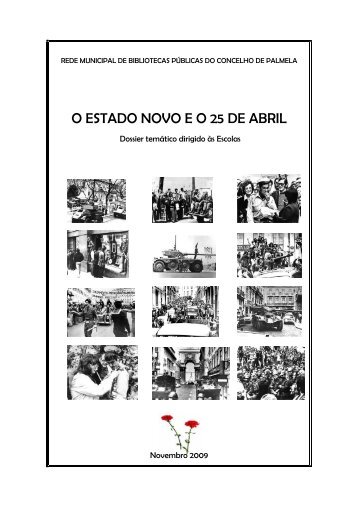 REDE MUNICIPAL DE BIBLIOTECAS PÚBLICAS DO CONCELHO DE PALMELA

O ESTADO NOVO E O 25 DE ABRIL

Dossier temático dirigido às Escolas

Novembro 2009